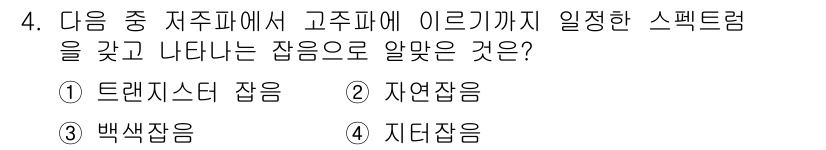 4. 다음 중 저주파에서 고주파에 이르기까지 일정한 스펙트럼을 갖고 나타나는 잡음으로 알맞은 것은?

① 트랜지스터 잡음　② 자연잡음
③ 백색잡음　④ 지터잡음